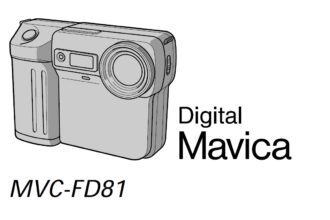 Digital
Mavica

MVC-FD81